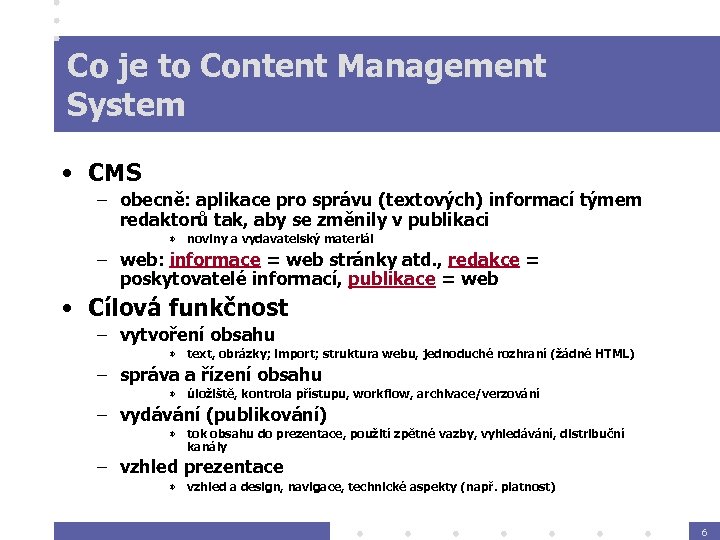 Co je to Content Management System

• CMS
– obecně: aplikace pro správu (textových) informací týmem redaktorů tak, aby se změnily v publikaci
» noviny a vydavatelský materiál
– web: informace = web stránky atd., redakce = poskytovatelé informací, publikace = web

• Cílová funkčnost
– vytvoření obsahu
» text, obrázky; import; struktura webu, jednoduché rozhraní (žádné HTML)
– správa a řízení obsahu
» úložiště, kontrola přístupu, workflow, archivace/verzování
– vydávání (publikování)
» tok obsahu do prezentace, použití zpětné vazby, vyhledávání, distribuční kanály
– vzhled prezentace
» vzhled a design, navigace, technické aspekty (např. platnost)

6